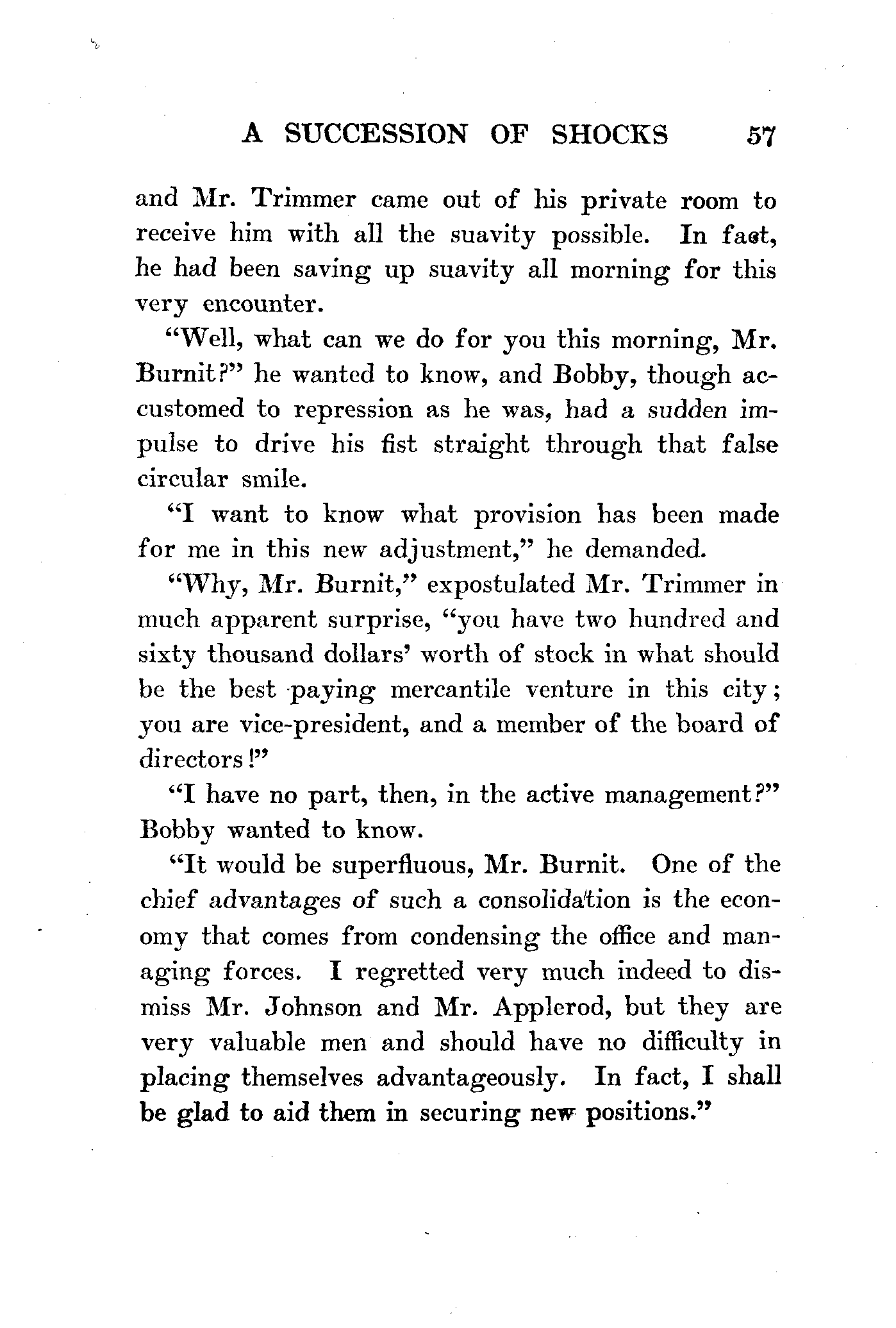 A SUCCESSION OF SHOCKS 57

and Mr. Trimmer came out of his private room to receive him with all the suavity possible. In fact, he had been saving up suavity all morning for this very encounter.

"Well, what can we do for you this morning, Mr. Burnit?" he wanted to know, and Bobby, though accustomed to repression as he was, had a sudden impulse to drive his fist straight through that false circular smile.

"I want to know what provision has been made for me in this new adjustment," he demanded.

"Why, Mr. Burnit," expostulated Mr. Trimmer in much apparent surprise, "you have two hundred and sixty thousand dollars' worth of stock in what should be the best paying mercantile venture in this city; you are vice-president, and a member of the board of directors!"

"I have no part, then, in the active management?" Bobby wanted to know.

"It would be superfluous, Mr. Burnit. One of the chief advantages of such a consolidation is the economy that comes from condensing the office and managing forces. I regretted very much indeed to dismiss Mr. Johnson and Mr. Applerod, but they are very valuable men and should have no difficulty in placing themselves advantageously. In fact, I shall be glad to aid them in securing new positions."